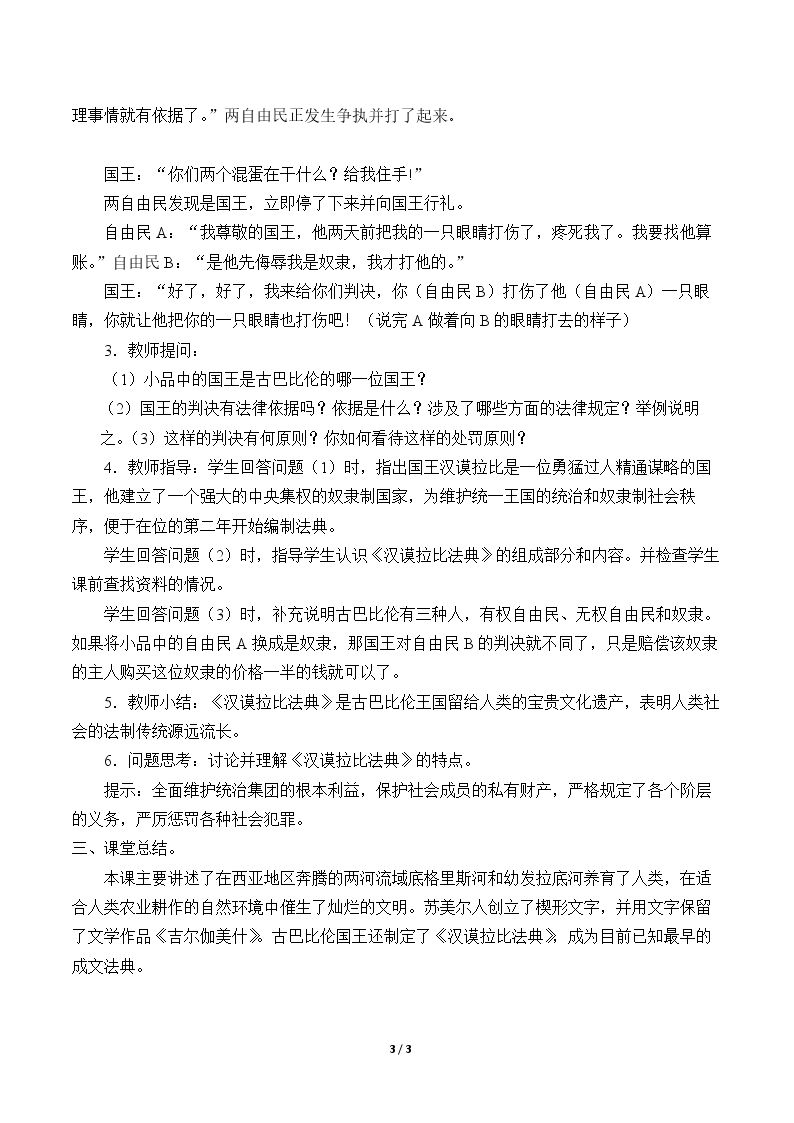 理事情就有依据了。”两自由民正发生争执并打了起来。

国王：“你们两个混蛋在干什么？给我住手!”

两自由民发现是国王，立即停了下来并向国王行礼。

自由民A：“我尊敬的国王，他两天前把我的一只眼睛打伤了，疼死我了。我要找他算账。”自由民B：“是他先侮辱我是奴隶，我才打他的。”

国王：“好了，好了，我来给你们判决，你（自由民B）打伤了他（自由民A）一只眼睛，你就让他把你的一只眼睛也打伤吧！（说完A做着向B的眼睛打去的样子）

3．教师提问：

（1）小品中的国王是古巴比伦的哪一位国王？

（2）国王的判决有法律依据吗？依据是什么？涉及了哪些方面的法律规定？举例说明之。（3）这样的判决有何原则？你如何看待这样的处罚原则？

4．教师指导：学生回答问题（1）时，指出国王汉谟拉比是一位勇猛过人精通谋略的国王，他建立了一个强大的中央集权的奴隶制国家，为维护统一王国的统治和奴隶制社会秩序，便于在位的第二年开始编制法典。

学生回答问题（2）时，指导学生认识《汉谟拉比法典》的组成部分和内容。并检查学生课前查找资料的情况。

学生回答问题（3）时，补充说明古巴比伦有三种人，有权自由民、无权自由民和奴隶。如果将小品中的自由民A换成是奴隶，那国王对自由民B的判决就不同了，只是赔偿该奴隶的主人购买这位奴隶的价格一半的钱就可以了。

5．教师小结：《汉谟拉比法典》是古巴比伦王国留给人类的宝贵文化遗产，表明人类社会的法制传统源远流长。

6．问题思考：讨论并理解《汉谟拉比法典》的特点。

提示：全面维护统治集团的根本利益，保护社会成员的私有财产，严格规定了各个阶层的义务，严厉惩罚各种社会犯罪。

三、课堂总结。

本课主要讲述了在西亚地区奔腾的两河流域底格里斯河和幼发拉底河养育了人类，在适合人类农业耕作的自然环境中催生了灿烂的文明。苏美尔人创立了楔形文字，并用文字保留了文学作品《吉尔伽美什》。古巴比伦国王还制定了《汉谟拉比法典》，成为目前已知最早的成文法典。

3 / 3